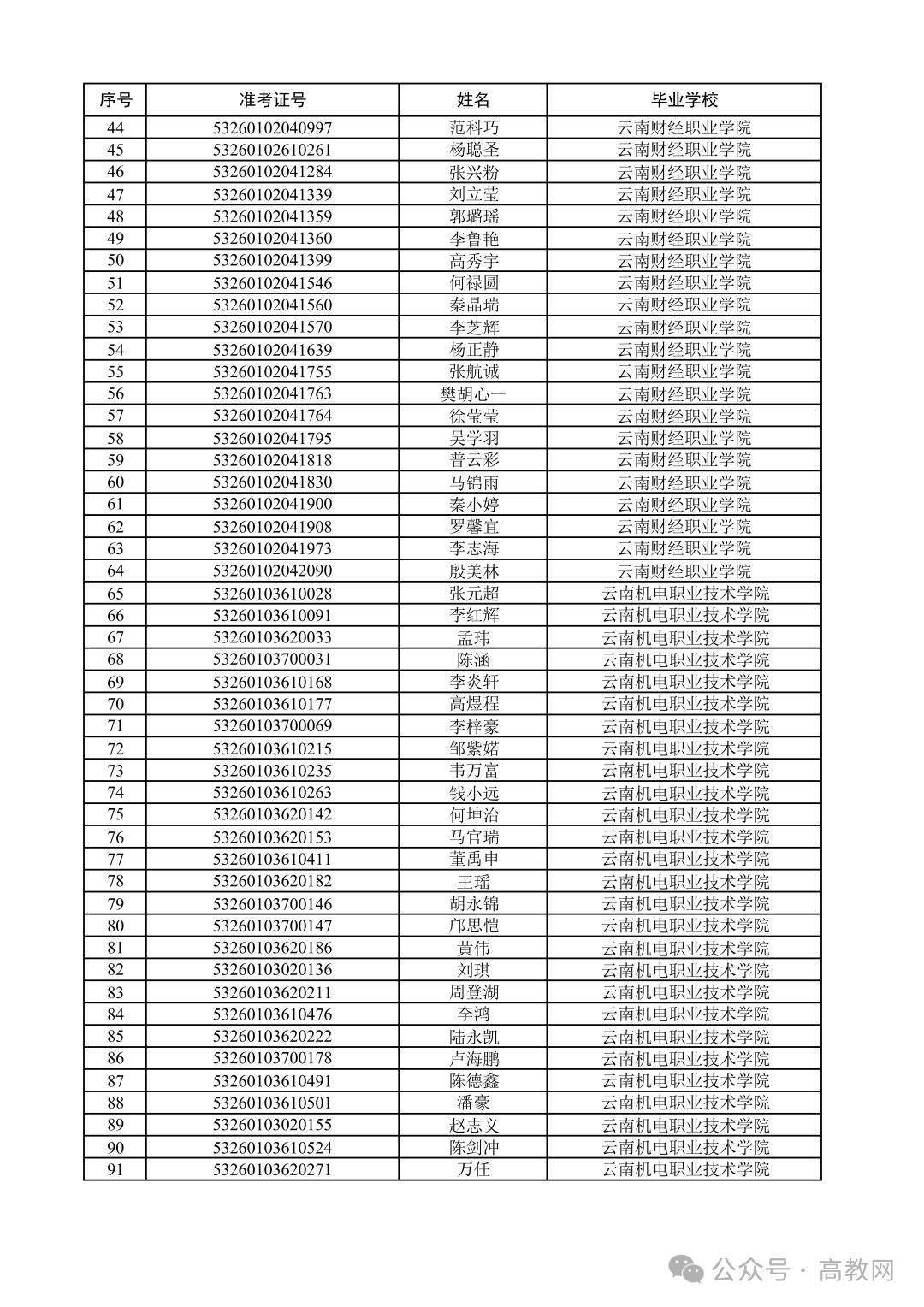 | 序号 | 准考证号 | 姓名 | 毕业学校 |
|---|---|---|---|
| 44 | 53260102040997 | 范科巧 | 云南财经职业学院 |
| 45 | 53260102610261 | 杨聪圣 | 云南财经职业学院 |
| 46 | 53260102041284 | 张兴粉 | 云南财经职业学院 |
| 47 | 53260102041339 | 刘立莹 | 云南财经职业学院 |
| 48 | 53260102041359 | 郭璐瑶 | 云南财经职业学院 |
| 49 | 53260102041360 | 李鲁艳 | 云南财经职业学院 |
| 50 | 53260102041399 | 高秀宇 | 云南财经职业学院 |
| 51 | 53260102041546 | 何禄圆 | 云南财经职业学院 |
| 52 | 53260102041560 | 秦晶瑞 | 云南财经职业学院 |
| 53 | 53260102041570 | 李芝辉 | 云南财经职业学院 |
| 54 | 53260102041639 | 杨正静 | 云南财经职业学院 |
| 55 | 53260102041755 | 张航诚 | 云南财经职业学院 |
| 56 | 53260102041763 | 樊胡心一 | 云南财经职业学院 |
| 57 | 53260102041764 | 徐莹莹 | 云南财经职业学院 |
| 58 | 53260102041795 | 吴学羽 | 云南财经职业学院 |
| 59 | 53260102041818 | 普云彩 | 云南财经职业学院 |
| 60 | 53260102041830 | 马锦雨 | 云南财经职业学院 |
| 61 | 53260102041900 | 秦小婷 | 云南财经职业学院 |
| 62 | 53260102041908 | 罗馨宜 | 云南财经职业学院 |
| 63 | 53260102041973 | 李志海 | 云南财经职业学院 |
| 64 | 53260102042090 | 殷美林 | 云南财经职业学院 |
| 65 | 53260103610028 | 张元超 | 云南机电职业技术学院 |
| 66 | 53260103610091 | 李红辉 | 云南机电职业技术学院 |
| 67 | 53260103620033 | 孟玮 | 云南机电职业技术学院 |
| 68 | 53260103700031 | 陈涵 | 云南机电职业技术学院 |
| 69 | 53260103610168 | 李炎轩 | 云南机电职业技术学院 |
| 70 | 53260103610177 | 高煜程 | 云南机电职业技术学院 |
| 71 | 53260103700069 | 李梓豪 | 云南机电职业技术学院 |
| 72 | 53260103610215 | 邹紫婼 | 云南机电职业技术学院 |
| 73 | 53260103610235 | 韦万富 | 云南机电职业技术学院 |
| 74 | 53260103610263 | 钱小远 | 云南机电职业技术学院 |
| 75 | 53260103620142 | 何坤治 | 云南机电职业技术学院 |
| 76 | 53260103620153 | 马官瑞 | 云南机电职业技术学院 |
| 77 | 53260103610411 | 董禹申 | 云南机电职业技术学院 |
| 78 | 53260103620182 | 王瑶 | 云南机电职业技术学院 |
| 79 | 53260103700146 | 胡永锦 | 云南机电职业技术学院 |
| 80 | 53260103700147 | 邝思恺 | 云南机电职业技术学院 |
| 81 | 53260103620186 | 黄伟 | 云南机电职业技术学院 |
| 82 | 53260103020136 | 刘琪 | 云南机电职业技术学院 |
| 83 | 53260103620211 | 周登湖 | 云南机电职业技术学院 |
| 84 | 53260103610476 | 李鸿 | 云南机电职业技术学院 |
| 85 | 53260103620222 | 陆永凯 | 云南机电职业技术学院 |
| 86 | 53260103700178 | 卢海鹏 | 云南机电职业技术学院 |
| 87 | 53260103610491 | 陈德鑫 | 云南机电职业技术学院 |
| 88 | 53260103610501 | 潘豪 | 云南机电职业技术学院 |
| 89 | 53260103020155 | 赵志义 | 云南机电职业技术学院 |
| 90 | 53260103610524 | 陈剑冲 | 云南机电职业技术学院 |
| 91 | 53260103620271 | 万任 | 云南机电职业技术学院 |

公众号 · 高教网